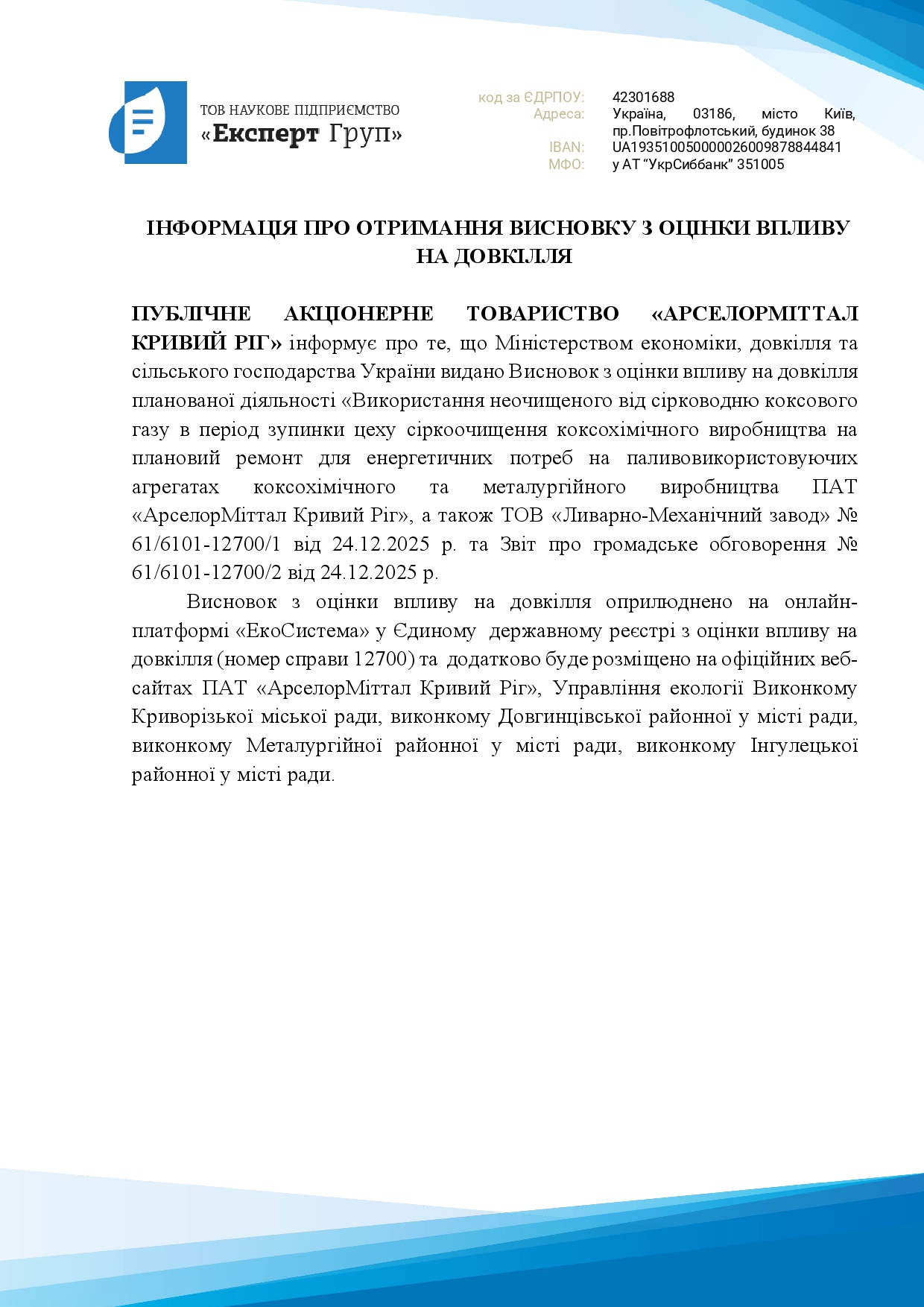 ТОВ НАУКОВЕ ПІДПРИЄМСТВО
«Експерт Груп»

код за ЄДРПОУ: 42301688
Адреса: Україна, 03186, місто Київ, пр.Повітрофлотський, будинок 38
IBAN: UA193510050000026009878844841
МФО: у АТ "УкрСиббанк" 351005

ІНФОРМАЦІЯ ПРО ОТРИМАННЯ ВИСНОВКУ З ОЦІНКИ ВПЛИВУ НА ДОВКІЛЛЯ

ПУБЛІЧНЕ АКЦІОНЕРНЕ ТОВАРИСТВО «АРСЕЛОРМІТТАЛ КРИВИЙ РІГ» інформує про те, що Міністерством економіки, довкілля та сільського господарства України видано Висновок з оцінки впливу на довкілля планованої діяльності «Використання неочищеного від сірководню коксового газу в період зупинки цеху сіркоочищення коксохімічного виробництва на плановий ремонт для енергетичних потреб на паливовикористовуючих агрегатах коксохімічного та металургійного виробництва ПАТ «АрселорМіттал Кривий Ріг», а також ТОВ «Ливарно-Механічний завод» № 61/6101-12700/1 від 24.12.2025 р. та Звіт про громадське обговорення № 61/6101-12700/2 від 24.12.2025 р.

Висновок з оцінки впливу на довкілля оприлюднено на онлайн-платформі «ЕкоСистема» у Єдиному державному реєстрі з оцінки впливу на довкілля (номер справи 12700) та додатково буде розміщено на офіційних веб-сайтах ПАТ «АрселорМіттал Кривий Ріг», Управління екології Виконкому Криворізької міської ради, виконкому Довгинцівської районної у місті ради, виконкому Металургійної районної у місті ради, виконкому Інгулецької районної у місті ради.